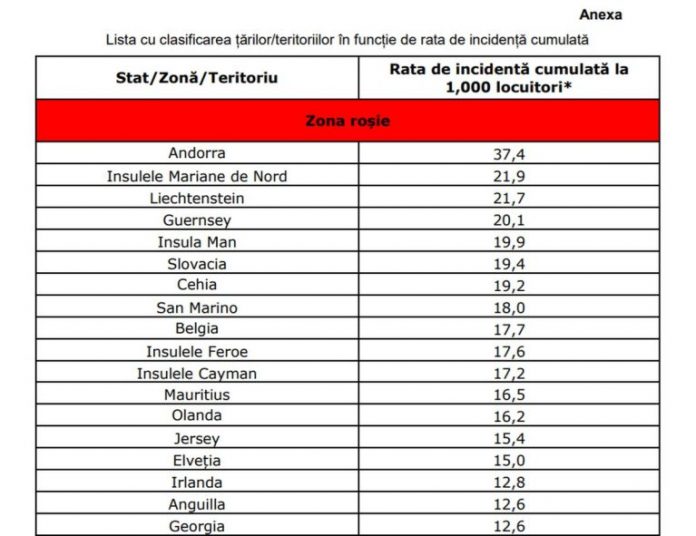 Anexa

Lista cu clasificarea țărilor/teritoriilor în funcție de rata de incidență cumulată

| Stat/Zonă/Teritoriu | Rata de incidentă cumulată la 1,000 locuitori* |
|---|---|
| Zona roșie | |
| Andorra | 37,4 |
| Insulele Mariane de Nord | 21,9 |
| Liechtenstein | 21,7 |
| Guernsey | 20,1 |
| Insula Man | 19,9 |
| Slovacia | 19,4 |
| Cehia | 19,2 |
| San Marino | 18,0 |
| Belgia | 17,7 |
| Insulele Feroe | 17,6 |
| Insulele Cayman | 17,2 |
| Mauritius | 16,5 |
| Olanda | 16,2 |
| Jersey | 15,4 |
| Elveția | 15,0 |
| Irlanda | 12,8 |
| Anguilla | 12,6 |
| Georgia | 12,6 |